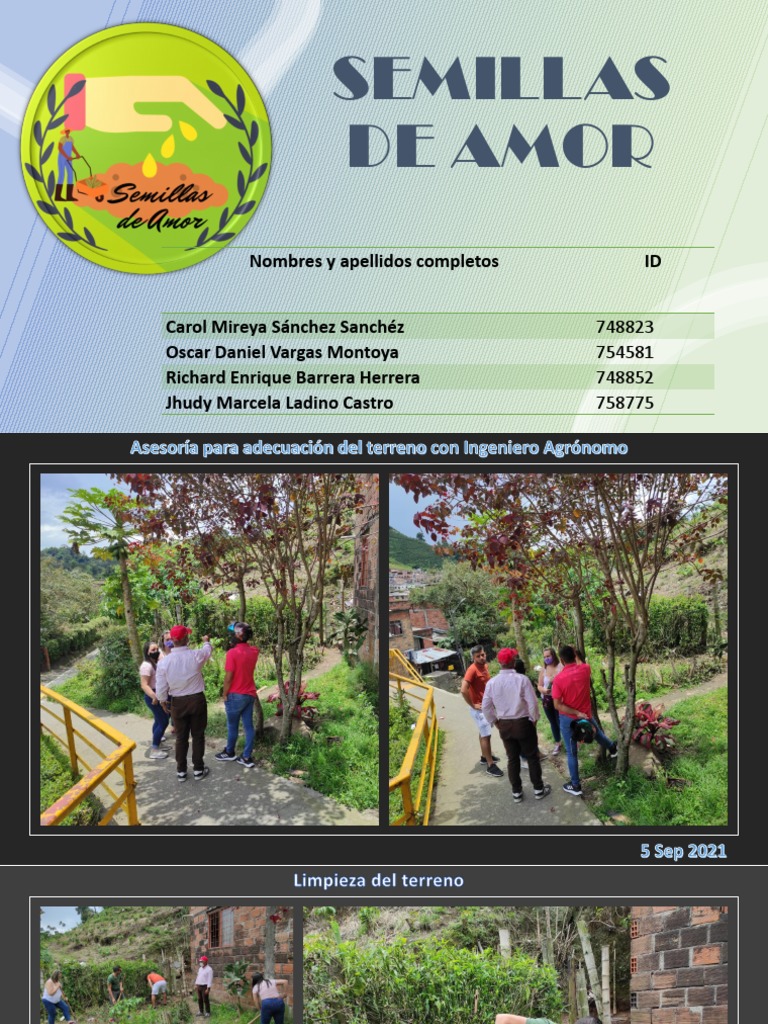 Semillas de Amor

SEMILLAS DE AMOR

| Nombres y apellidos completos | ID |
|---|---|
| Carol Mireya Sánchez Sanchéz | 748823 |
| Oscar Daniel Vargas Montoya | 754581 |
| Richard Enrique Barrera Herrera | 748852 |
| Jhudy Marcela Ladino Castro | 758775 |

Asesoría para adecuación del terreno con Ingeniero Agrónomo

5 Sep 2021

Limpieza del terreno